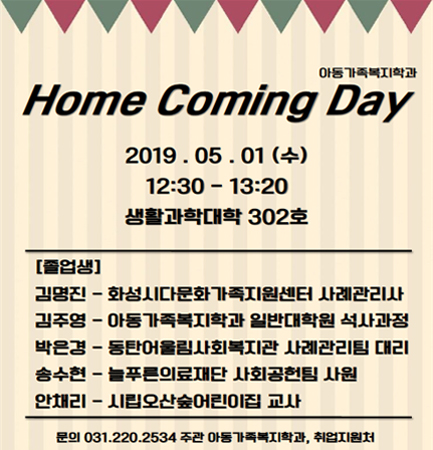 아동가족복지학과
Home Coming Day

2019 . 05 . 01 (수)
12:30 - 13:20
생활과학대학 302호

[졸업생]
김명진 - 화성시다문화가족지원센터 사례관리사
김주영 - 아동가족복지학과 일반대학원 석사과정
박은경 - 동탄어울림사회복지관 사례관리팀 대리
송수현 - 늘푸른의료재단 사회공헌팀 사원
안채리 - 시립오산숲어린이집 교사

문의 031.220.2534 주관 아동가족복지학과, 취업지원처